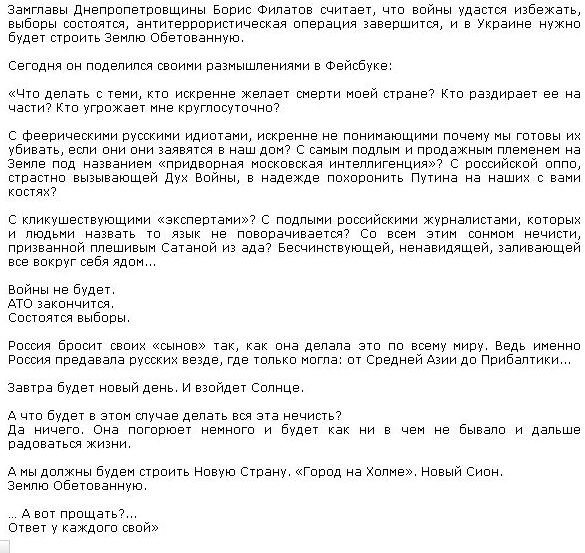 Замглавы Днепропетровщины Борис Филатов считает, что войны удастся избежать, выборы состоятся, антитеррористическая операция завершится, и в Украине нужно будет строить Землю Обетованную.

Сегодня он поделился своими размышлениями в Фейсбуке:

«Что делать с теми, кто искренне желает смерти моей стране? Кто раздирает ее на части? Кто угрожает мне круглосуточно?

С феерическими русскими идиотами, искренне не понимающими почему мы готовы их убивать, если они они заявятся в наш дом? С самым подлым и продажным племенем на Земле под названием «придворная московская интеллигенция»? С российской оппо, страстно вызывающей Дух Войны, в надежде похоронить Путина на наших с вами костях?

С кликушествующими «экспертами»? С подлыми российскими журналистами, которых и людьми назвать то язык не поворачивается? Со всем этим сонмом нечисти, призванной плешивым Сатаной из ада? Бесчинствующей, ненавидящей, заливающей все вокруг себя ядом...

Войны не будет.
АТО закончится.
Состоятся выборы.

Россия бросит своих «сынов» так, как она делала это по всему миру. Ведь именно Россия предавала русских везде, где только могла: от Средней Азии до Прибалтики...

Завтра будет новый день. И взойдет Солнце.

А что будет в этом случае делать вся эта нечисть?
Да ничего. Она погорюет немного и будет как ни в чем не бывало и дальше радоваться жизни.

А мы должны будем строить Новую Страну. «Город на Холме». Новый Сион. Землю Обетованную.

... А вот прощать?...
Ответ у каждого свой»